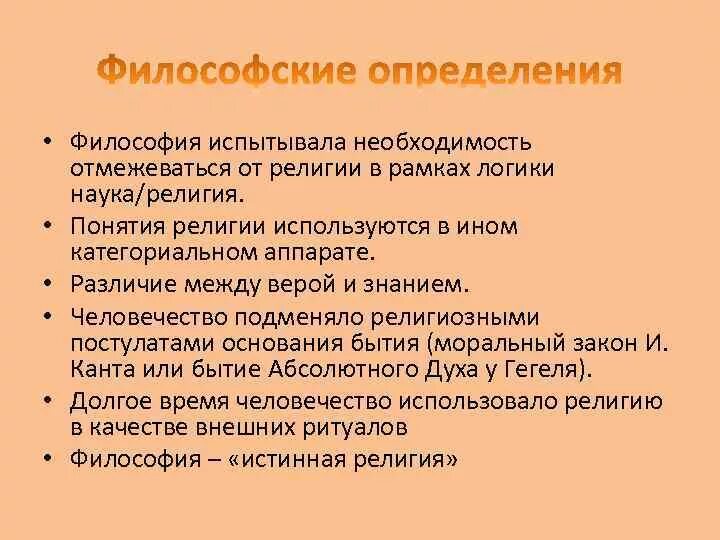 Философские определения

• Философия испытывала необходимость отмежеваться от религии в рамках логики наука/религия.
• Понятия религии используются в ином категориальном аппарате.
• Различие между верой и знанием.
• Человечество подменяло религиозными постулатами основания бытия (моральный закон И. Канта или бытие Абсолютного Духа у Гегеля).
• Долгое время человечество использовало религию в качестве внешних ритуалов
• Философия – «истинная религия»